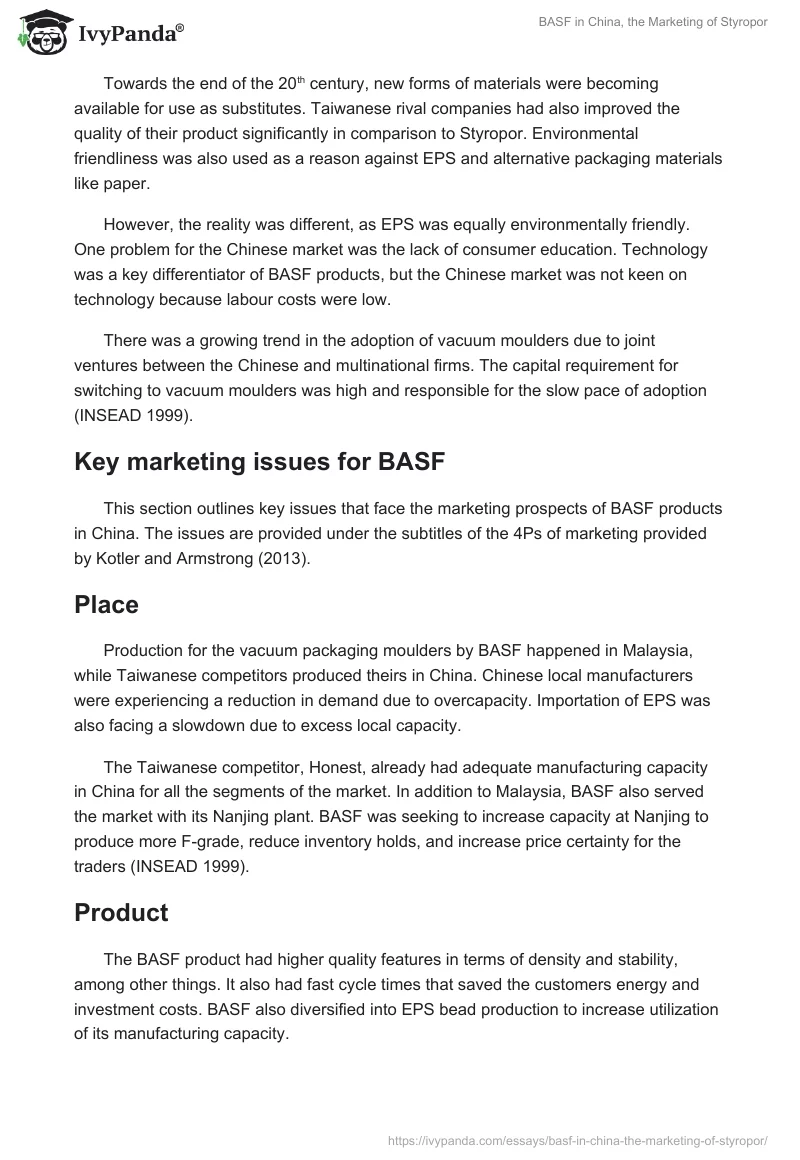 IvyPanda®

BASF in China, the Marketing of Styropor

Towards the end of the 20th century, new forms of materials were becoming available for use as substitutes. Taiwanese rival companies had also improved the quality of their product significantly in comparison to Styropor. Environmental friendliness was also used as a reason against EPS and alternative packaging materials like paper.

However, the reality was different, as EPS was equally environmentally friendly. One problem for the Chinese market was the lack of consumer education. Technology was a key differentiator of BASF products, but the Chinese market was not keen on technology because labour costs were low.

There was a growing trend in the adoption of vacuum moulders due to joint ventures between the Chinese and multinational firms. The capital requirement for switching to vacuum moulders was high and responsible for the slow pace of adoption (INSEAD 1999).

Key marketing issues for BASF

This section outlines key issues that face the marketing prospects of BASF products in China. The issues are provided under the subtitles of the 4Ps of marketing provided by Kotler and Armstrong (2013).

Place

Production for the vacuum packaging moulders by BASF happened in Malaysia, while Taiwanese competitors produced theirs in China. Chinese local manufacturers were experiencing a reduction in demand due to overcapacity. Importation of EPS was also facing a slowdown due to excess local capacity.

The Taiwanese competitor, Honest, already had adequate manufacturing capacity in China for all the segments of the market. In addition to Malaysia, BASF also served the market with its Nanjing plant. BASF was seeking to increase capacity at Nanjing to produce more F-grade, reduce inventory holds, and increase price certainty for the traders (INSEAD 1999).

Product

The BASF product had higher quality features in terms of density and stability, among other things. It also had fast cycle times that saved the customers energy and investment costs. BASF also diversified into EPS bead production to increase utilization of its manufacturing capacity.

https://ivypanda.com/essays/basf-in-china-the-marketing-of-styropor/